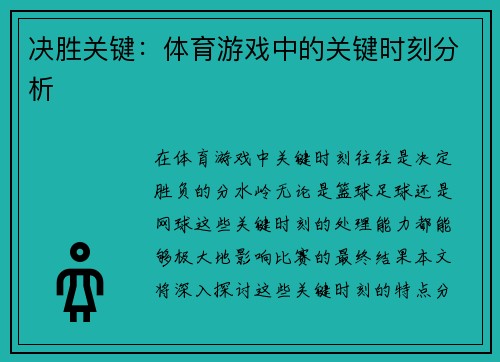 决胜关键：体育游戏中的关键时刻分析

在体育游戏中关键时刻往往是决定胜负的分水岭无论是篮球足球还是网球这些关键时刻的处理能力都能够极大地影响比赛的最终结果本文将深入探讨这些关键时刻的特点分